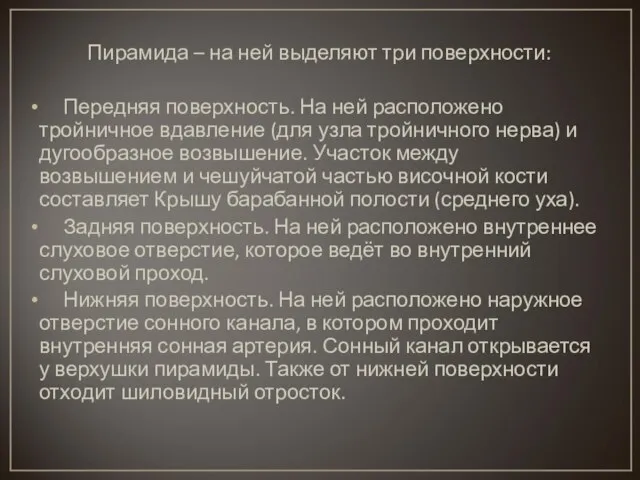 Пирамида – на ней выделяют три поверхности:

• Передняя поверхность. На ней расположено тройничное вдавление (для узла тройничного нерва) и дугообразное возвышение. Участок между возвышением и чешуйчатой частью височной кости составляет Крышу барабанной полости (среднего уха).

• Задняя поверхность. На ней расположено внутреннее слуховое отверстие, которое ведёт во внутренний слуховой проход.

• Нижняя поверхность. На ней расположено наружное отверстие сонного канала, в котором проходит внутренняя сонная артерия. Сонный канал открывается у верхушки пирамиды. Также от нижней поверхности отходит шиловидный отросток.